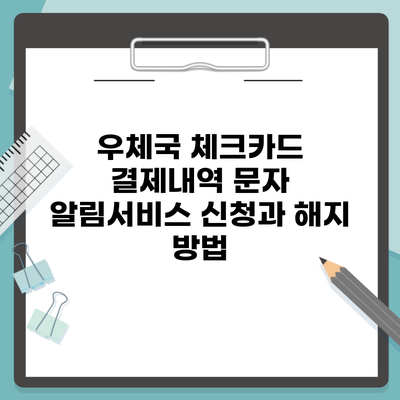 우체국 체크카드 결제내역 문자 알림서비스 신청과 해지 방법